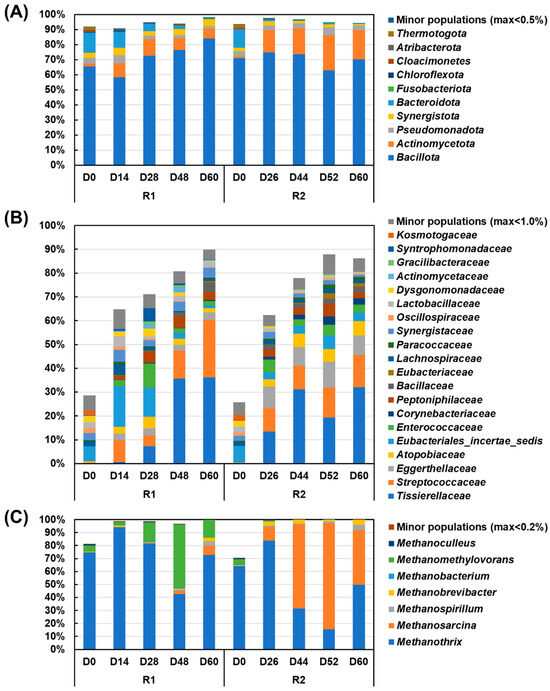 (A)

100%
90%
80%
70%
60%
50%
40%
30%
20%
10%
0%

D0 D14 D28 D48 D60 D0 D26 D44 D52 D60

R1 R2

Minor populations (max<0.5%)
Thermotogota
Atribacterota
Cloacimonetes
Chloroflexota
Fusobacteriota
Bacteroidota
Synergistota
Pseudomonadota
Actinomycetota
Bacillota

(B)

100%
90%
80%
70%
60%
50%
40%
30%
20%
10%
0%

D0 D14 D28 D48 D60 D0 D26 D44 D52 D60

R1 R2

Minor populations (max<1.0%)
Kosmotogaceae
Syntrophomonadaceae
Gracilibacteraceae
Actinomycetaceae
Dysgonomonadaceae
Lactobacillaceae
Oscillospiraceae
Synergistaceae
Paracoccaceae
Lachnospiraceae
Eubacteriaceae
Bacillaceae
Peptoniphilaceae
Corynebacteriaceae
Enterococcaceae
Eubacteriales_incertae_sedis
Atopobiaceae
Eggerthellaceae
Streptococcaceae
Tissierellaceae

(C)

100%
90%
80%
70%
60%
50%
40%
30%
20%
10%
0%

D0 D14 D28 D48 D60 D0 D26 D44 D52 D60

R1 R2

Minor populations (max<0.2%)
Methanoculleus
Methanomethylovorans
Methanobacterium
Methanobrevibacter
Methanospirillum
Methanosarcina
Methanothrix